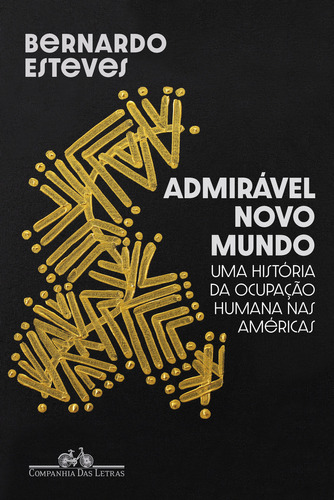 BERNARDO ESTEVES

ADMIRÁVEL NOVO MUNDO

UMA HISTÓRIA DA OCUPAÇÃO HUMANA NAS AMÉRICAS

COMPANHIA DAS LETRAS